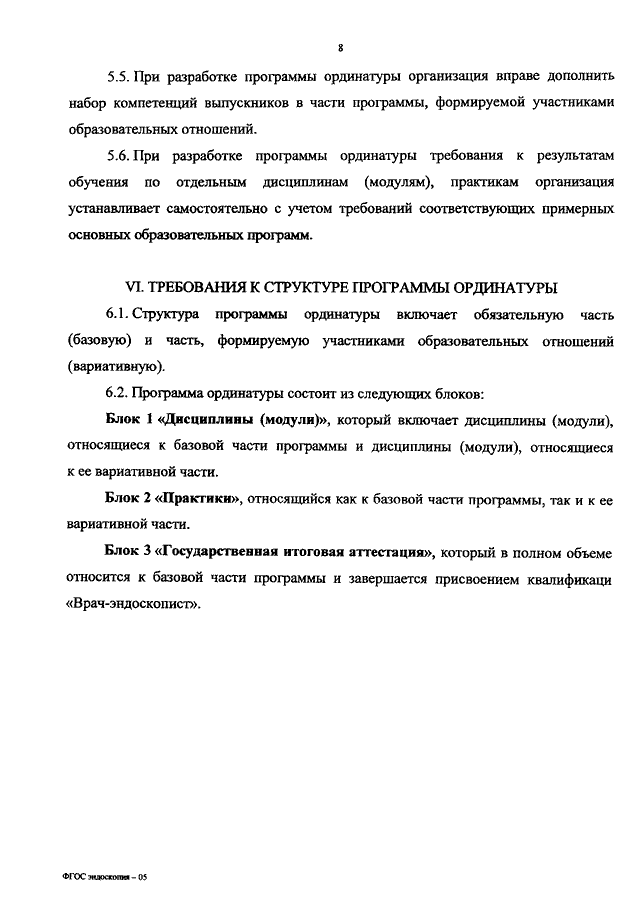 8

5.5. При разработке программы ординатуры организация вправе дополнить набор компетенций выпускников в части программы, формируемой участниками образовательных отношений.

5.6. При разработке программы ординатуры требования к результатам обучения по отдельным дисциплинам (модулям), практикам организация устанавливает самостоятельно с учетом требований соответствующих примерных основных образовательных программ.

VI. ТРЕБОВАНИЯ К СТРУКТУРЕ ПРОГРАММЫ ОРДИНАТУРЫ

6.1. Структура программы ординатуры включает обязательную часть (базовую) и часть, формируемую участниками образовательных отношений (вариативную).

6.2. Программа ординатуры состоит из следующих блоков:

Блок 1 «Дисциплины (модули)», который включает дисциплины (модули), относящиеся к базовой части программы и дисциплины (модули), относящиеся к ее вариативной части.

Блок 2 «Практики», относящийся как к базовой части программы, так и к ее вариативной части.

Блок 3 «Государственная итоговая аттестация», который в полном объеме относится к базовой части программы и завершается присвоением квалификаци «Врач-эндоскопист».

ФГОС эндоскопия – 05